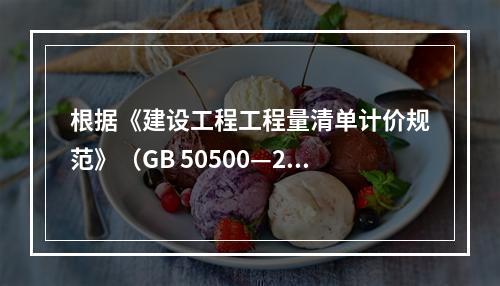 根据《建设工程工程量清单计价规范》（GB 50500—2...